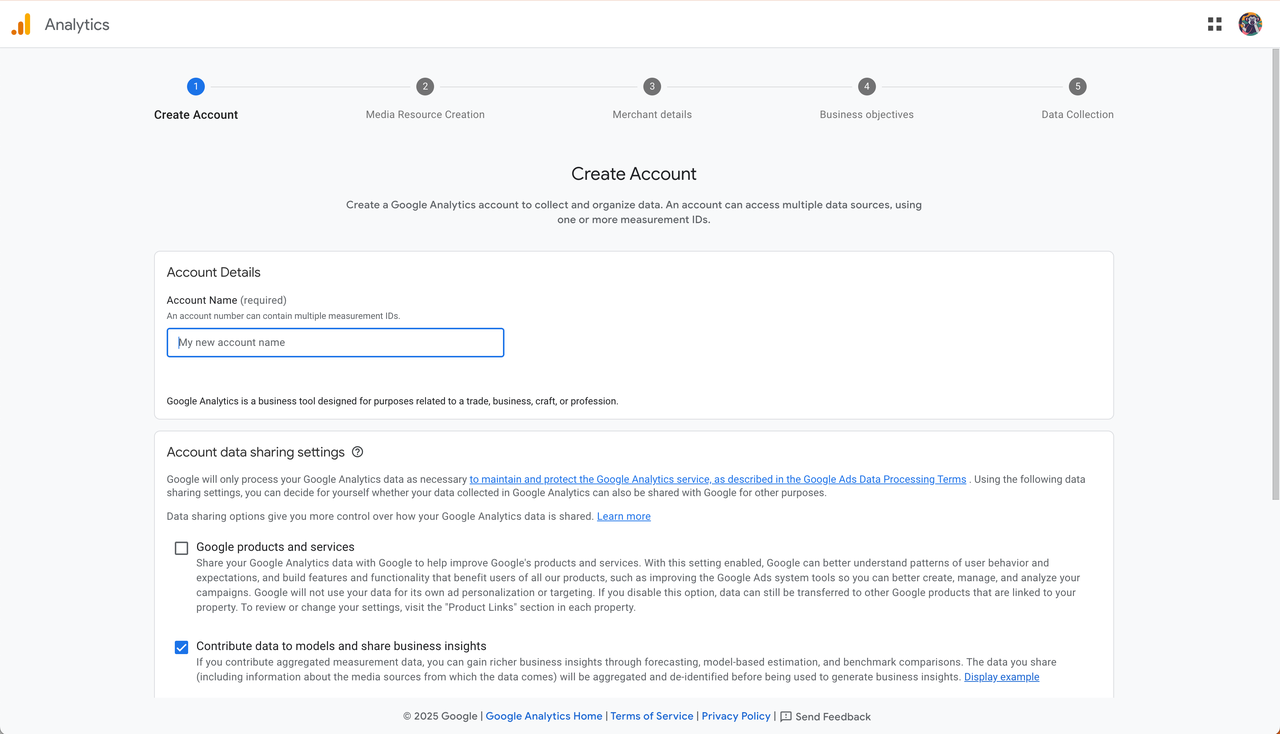 Analytics

1
Create Account
2
Media Resource Creation
3
Merchant details
4
Business objectives
5
Data Collection

Create Account

Create a Google Analytics account to collect and organize data. An account can access multiple data sources, using one or more measurement IDs.

Account Details

Account Name (required)
An account number can contain multiple measurement IDs.

My new account name

Google Analytics is a business tool designed for purposes related to a trade, business, craft, or profession.

Account data sharing settings

Google will only process your Google Analytics data as necessary to maintain and protect the Google Analytics service, as described in the Google Ads Data Processing Terms . Using the following data sharing settings, you can decide for yourself whether your data collected in Google Analytics can also be shared with Google for other purposes.

Data sharing options give you more control over how your Google Analytics data is shared. Learn more

Google products and services
Share your Google Analytics data with Google to help improve Google's products and services. With this setting enabled, Google can better understand patterns of user behavior and expectations, and build features and functionality that benefit users of all our products, such as improving the Google Ads system tools so you can better create, manage, and analyze your campaigns. Google will not use your data for its own ad personalization or targeting. If you disable this option, data can still be transferred to other Google products that are linked to your property. To review or change your settings, visit the "Product Links" section in each property.

Contribute data to models and share business insights
If you contribute aggregated measurement data, you can gain richer business insights through forecasting, model-based estimation, and benchmark comparisons. The data you share (including information about the media sources from which the data comes) will be aggregated and de-identified before being used to generate business insights. Display example

© 2025 Google | Google Analytics Home | Terms of Service | Privacy Policy | Send Feedback